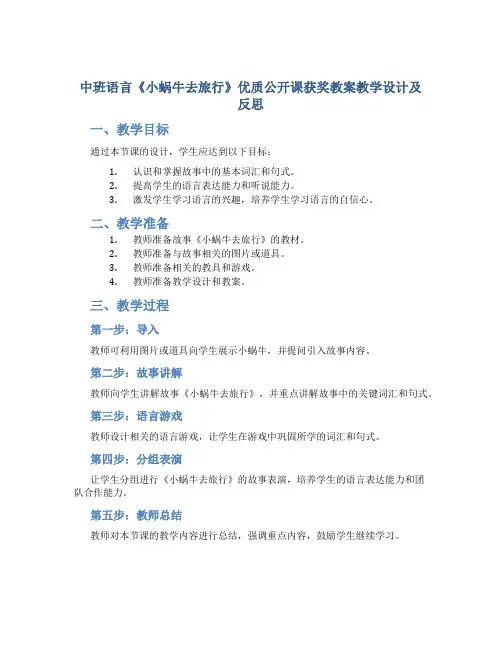 中班语言《小蜗牛去旅行》优质公开课获奖教案教学设计及反思

一、教学目标

通过本节课的设计，学生应达到以下目标：

1. 认识和掌握故事中的基本词汇和句式。
2. 提高学生的语言表达能力和听说能力。
3. 激发学生学习语言的兴趣，培养学生学习语言的自信心。

二、教学准备

1. 教师准备故事《小蜗牛去旅行》的教材。
2. 教师准备与故事相关的图片或道具。
3. 教师准备相关的教具和游戏。
4. 教师准备教学设计和教案。

三、教学过程

第一步：导入

教师可利用图片或道具向学生展示小蜗牛，并提问引入故事内容。

第二步：故事讲解

教师向学生讲解故事《小蜗牛去旅行》，并重点讲解故事中的关键词汇和句式。

第三步：语言游戏

教师设计相关的语言游戏，让学生在游戏中巩固所学的词汇和句式。

第四步：分组表演

让学生分组进行《小蜗牛去旅行》的故事表演，培养学生的语言表达能力和团队合作能力。

第五步：教师总结

教师对本节课的教学内容进行总结，强调重点内容，鼓励学生继续学习。